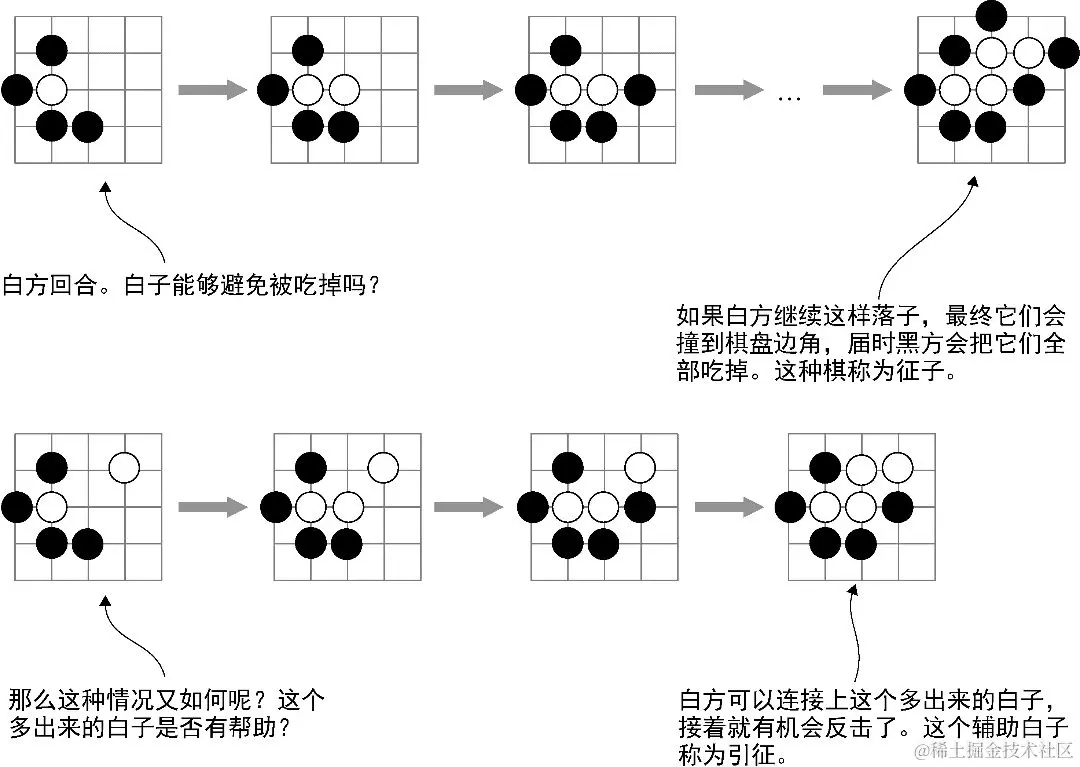 …

白方回合。白子能够避免被吃掉吗？

如果白方继续这样落子，最终它们会撞到棋盘边角，届时黑方会把它们全部吃掉。这种棋称为征子。

那么这种情况又如何呢？这个多出来的白子是否有帮助？

白方可以连接上这个多出来的白子，接着就有机会反击了。这个辅助白子称为引征。

@稀土掘金技术社区